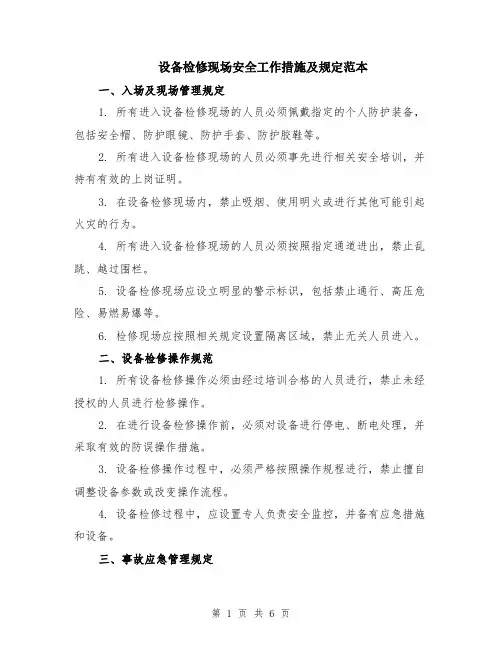 设备检修现场安全工作措施及规定范本

一、入场及现场管理规定

1. 所有进入设备检修现场的人员必须佩戴指定的个人防护装备，包括安全帽、防护眼镜、防护手套、防护胶鞋等。

2. 所有进入设备检修现场的人员必须事先进行相关安全培训，并持有有效的上岗证明。

3. 在设备检修现场内，禁止吸烟、使用明火或进行其他可能引起火灾的行为。

4. 所有进入设备检修现场的人员必须按照指定通道进出，禁止乱跳、越过围栏。

5. 设备检修现场应设立明显的警示标识，包括禁止通行、高压危险、易燃易爆等。

6. 检修现场应按照相关规定设置隔离区域，禁止无关人员进入。

二、设备检修操作规范

1. 所有设备检修操作必须由经过培训合格的人员进行，禁止未经授权的人员进行检修操作。

2. 在进行设备检修操作前，必须对设备进行停电、断电处理，并采取有效的防误操作措施。

3. 设备检修操作过程中，必须严格按照操作规程进行，禁止擅自调整设备参数或改变操作流程。

4. 设备检修过程中，应设置专人负责安全监控，并备有应急措施和设备。

三、事故应急管理规定

第 1 页 共 6 页